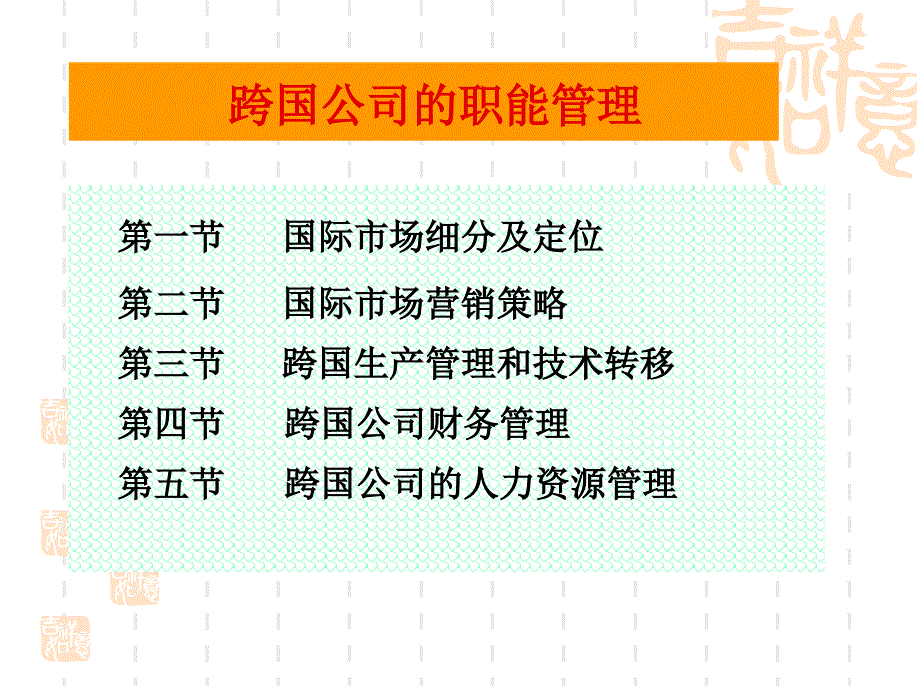 跨国公司的职能管理

第一节　国际市场细分及定位

第二节　国际市场营销策略

第三节　跨国生产管理和技术转移

第四节　跨国公司财务管理

第五节　跨国公司的人力资源管理